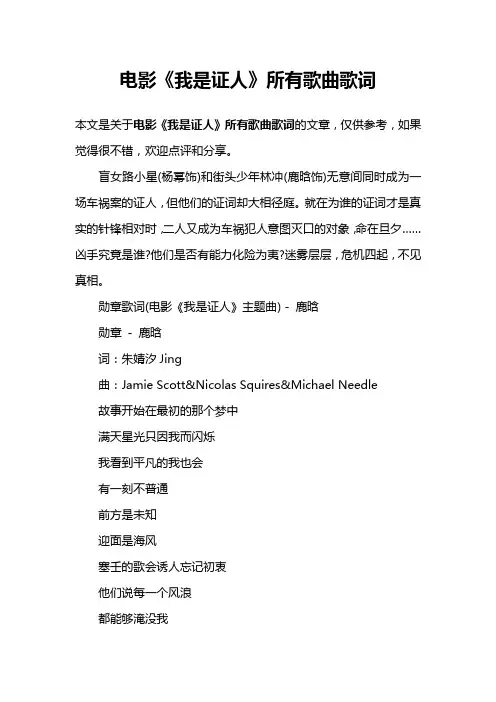 电影《我是证人》所有歌曲歌词

本文是关于电影《我是证人》所有歌曲歌词的文章，仅供参考，如果觉得很不错，欢迎点评和分享。

盲女路小星(杨幂饰)和街头少年林冲(鹿晗饰)无意间同时成为一场车祸案的证人，但他们的证词却大相径庭。就在为谁的证词才是真实的针锋相对时，二人又成为车祸犯人意图灭口的对象，命在旦夕……凶手究竟是谁?他们是否有能力化险为夷?迷雾层层，危机四起，不见真相。

勋章歌词(电影《我是证人》主题曲) - 鹿晗

勋章 - 鹿晗

词：朱婧汐 Jing

曲：Jamie Scott&Nicolas Squires&Michael Needle

故事开始在最初的那个梦中

满天星光只因我而闪烁

我看到平凡的我也会

有一刻不普通

前方是未知

迎面是海风

塞壬的歌会诱人忘记初衷

他们说每一个风浪

都能够淹没我